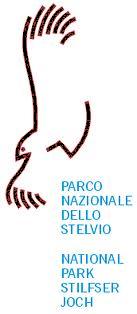 PARCO
NAZIONALE
DELLO
STELVIO

NATIONAL
PARK
STILFSER
JOCH